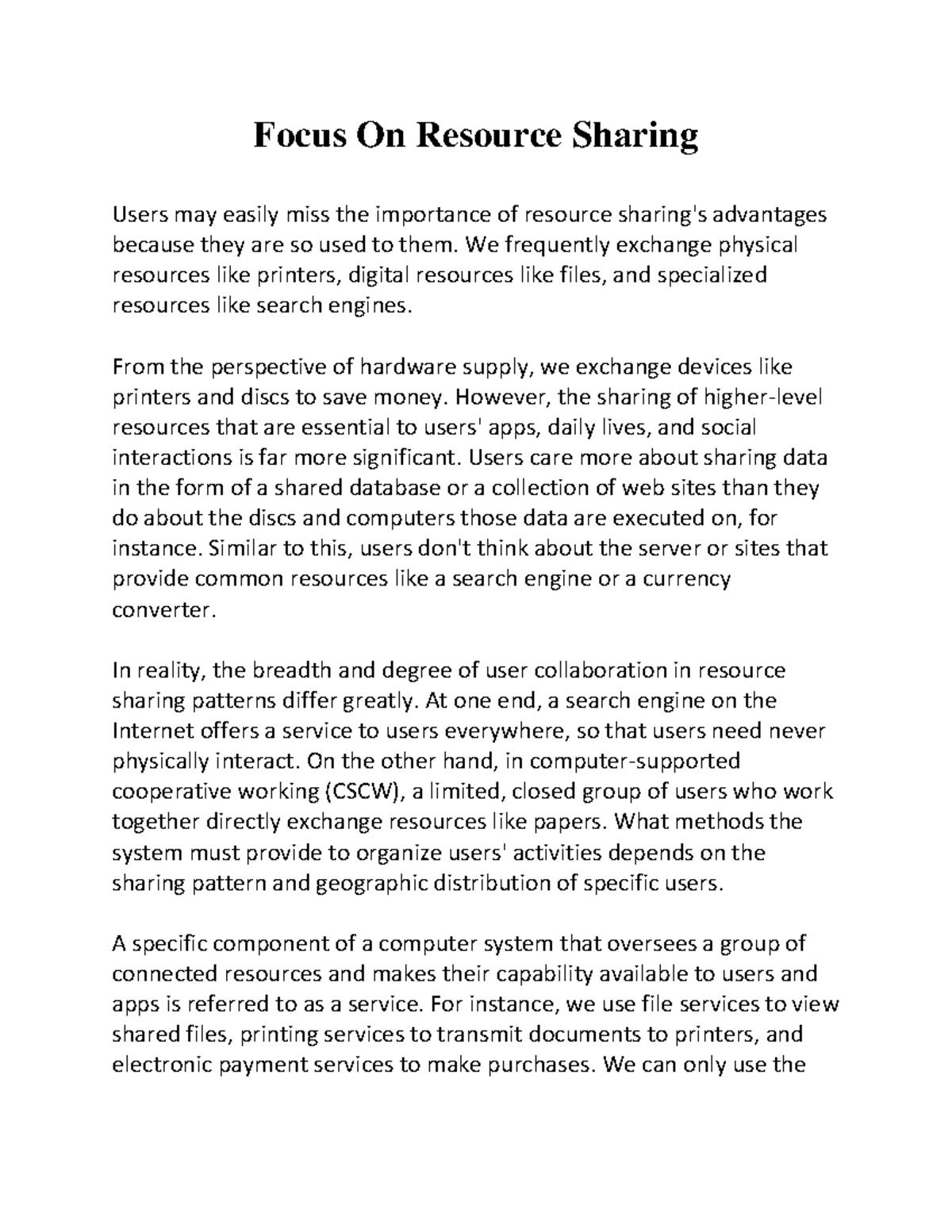 Focus On Resource Sharing

Users may easily miss the importance of resource sharing's advantages because they are so used to them. We frequently exchange physical resources like printers, digital resources like files, and specialized resources like search engines.

From the perspective of hardware supply, we exchange devices like printers and discs to save money. However, the sharing of higher-level resources that are essential to users' apps, daily lives, and social interactions is far more significant. Users care more about sharing data in the form of a shared database or a collection of web sites than they do about the discs and computers those data are executed on, for instance. Similar to this, users don't think about the server or sites that provide common resources like a search engine or a currency converter.

In reality, the breadth and degree of user collaboration in resource sharing patterns differ greatly. At one end, a search engine on the Internet offers a service to users everywhere, so that users need never physically interact. On the other hand, in computer-supported cooperative working (CSCW), a limited, closed group of users who work together directly exchange resources like papers. What methods the system must provide to organize users' activities depends on the sharing pattern and geographic distribution of specific users.

A specific component of a computer system that oversees a group of connected resources and makes their capability available to users and apps is referred to as a service. For instance, we use file services to view shared files, printing services to transmit documents to printers, and electronic payment services to make purchases. We can only use the